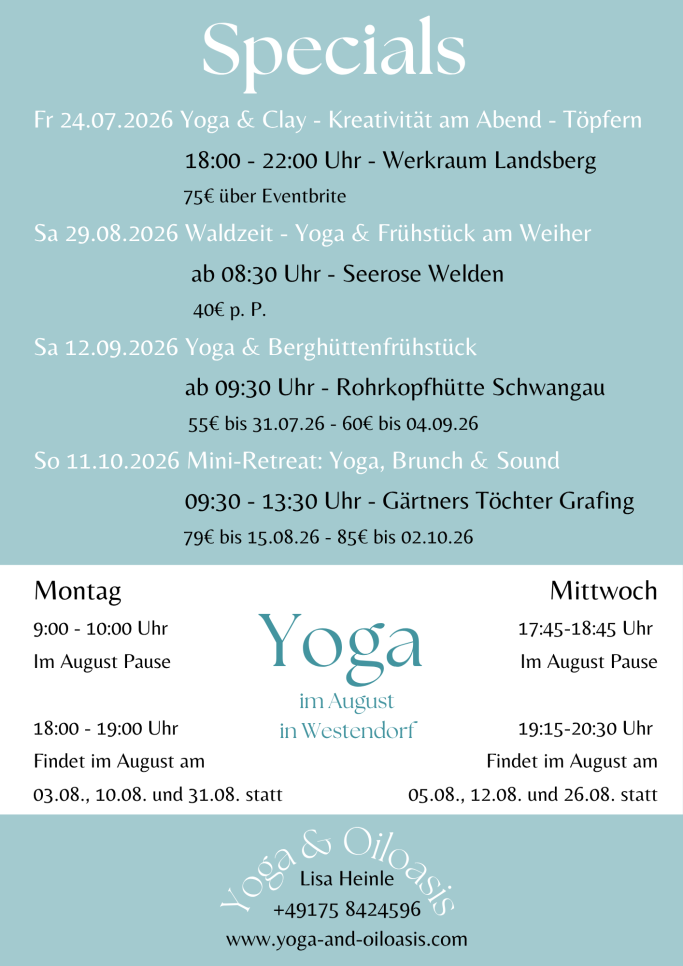 Specials

Fr 24.07.2026 Yoga & Clay - Kreativität am Abend - Töpfern

18:00 - 22:00 Uhr - Werkraum Landsberg

75€ über Eventbrite

Sa 29.08.2026 Waldzeit - Yoga & Frühstück am Weiher

ab 08:30 Uhr - Seerose Welden

40€ p. P.

Sa 12.09.2026 Yoga & Berghüttenfrühstück

ab 09:30 Uhr - Rohrkopfhütte Schwangau

55€ bis 31.07.26 - 60€ bis 04.09.26

So 11.10.2026 Mini-Retreat: Yoga, Brunch & Sound

09:30 - 13:30 Uhr - Gärtners Töchter Grafing

79€ bis 15.08.26 - 85€ bis 02.10.26

Montag

9:00 - 10:00 Uhr

Im August Pause

18:00 - 19:00 Uhr

Findet im August am

03.08., 10.08. und 31.08. statt

Yoga

im August

in Westendorf

Mittwoch

17:45-18:45 Uhr

Im August Pause

19:15-20:30 Uhr

Findet im August am

05.08., 12.08. und 26.08. statt

Yoga & Oiloasis

Lisa Heinle

+49175 8424596

www.yoga-and-oiloasis.com